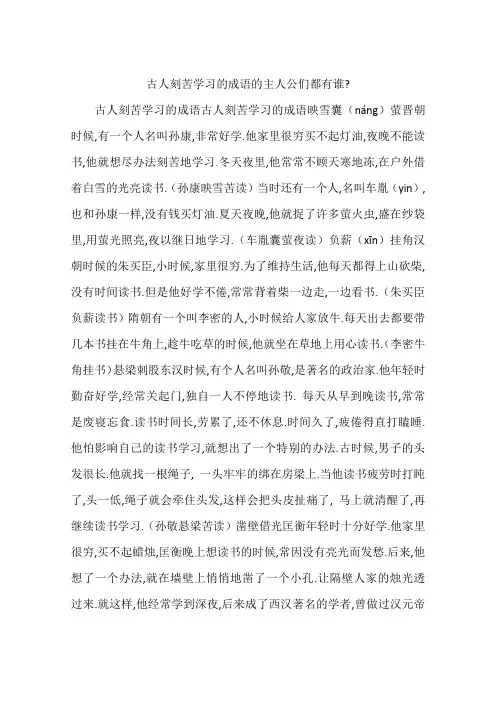 古人刻苦学习的成语的主人公们都有谁?

古人刻苦学习的成语古人刻苦学习的成语映雪囊（náng）萤晋朝时候,有一个人名叫孙康,非常好学.他家里很穷买不起灯油,夜晚不能读书,他就想尽办法刻苦地学习.冬天夜里,他常常不顾天寒地冻,在户外借着白雪的光亮读书.（孙康映雪苦读）当时还有一个人,名叫车胤（yìn）,也和孙康一样,没有钱买灯油.夏天夜晚,他就捉了许多萤火虫,盛在纱袋里,用萤光照亮,夜以继日地学习.（车胤囊萤夜读）负薪（xīn）挂角汉朝时候的朱买臣,小时候,家里很穷.为了维持生活,他每天都得上山砍柴,没有时间读书.但是他好学不倦,常常背着柴一边走,一边看书.（朱买臣负薪读书）隋朝有一个叫李密的人,小时候给人家放牛.每天出去都要带几本书挂在牛角上,趁牛吃草的时候,他就坐在草地上用心读书.（李密牛角挂书）悬梁刺股东汉时候,有个人名叫孙敬,是著名的政治家.他年轻时勤奋好学,经常关起门,独自一人不停地读书. 每天从早到晚读书,常常是废寝忘食.读书时间长,劳累了,还不休息.时间久了,疲倦得直打瞌睡.他怕影响自己的读书学习,就想出了一个特别的办法.古时候,男子的头发很长.他就找一根绳子, 一头牢牢的绑在房梁上.当他读书疲劳时打盹了,头一低,绳子就会牵住头发,这样会把头皮扯痛了, 马上就清醒了,再继续读书学习.（孙敬悬梁苦读）凿壁借光匡衡年轻时十分好学.他家里很穷,买不起蜡烛,匡衡晚上想读书的时候,常因没有亮光而发愁.后来,他想了一个办法,就在墙壁上悄悄地凿了一个小孔.让隔壁人家的烛光透过来.就这样,他经常学到深夜,后来成了西汉著名的学者,曾做过汉元帝